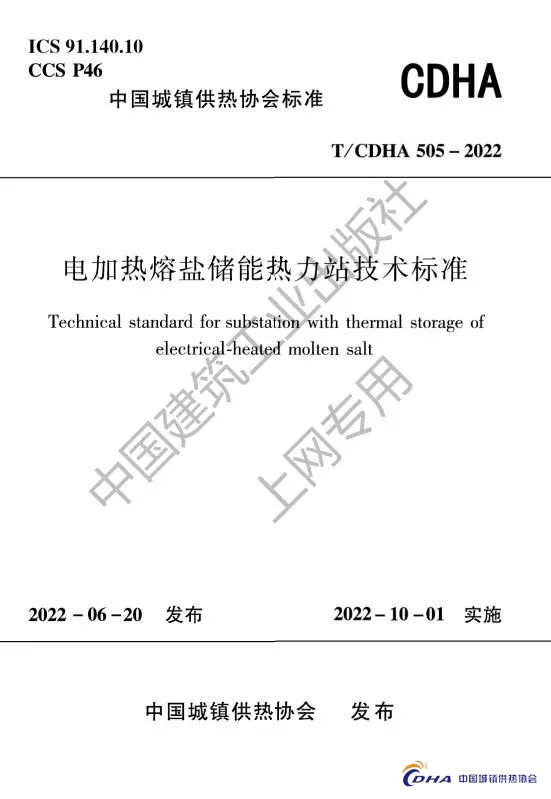 ICS 91.140.10
CCS P46

CDHA

中国城镇供热协会标准

T/CDHA 505-2022

电加热熔盐储能热力站技术标准

Technical standard for substation with thermal storage of electrical-heated molten salt

2022-06-20 发布 2022-10-01 实施

中国城镇供热协会 发布

CDHA 中国城镇供热协会

中国建筑工业出版社
上网专用